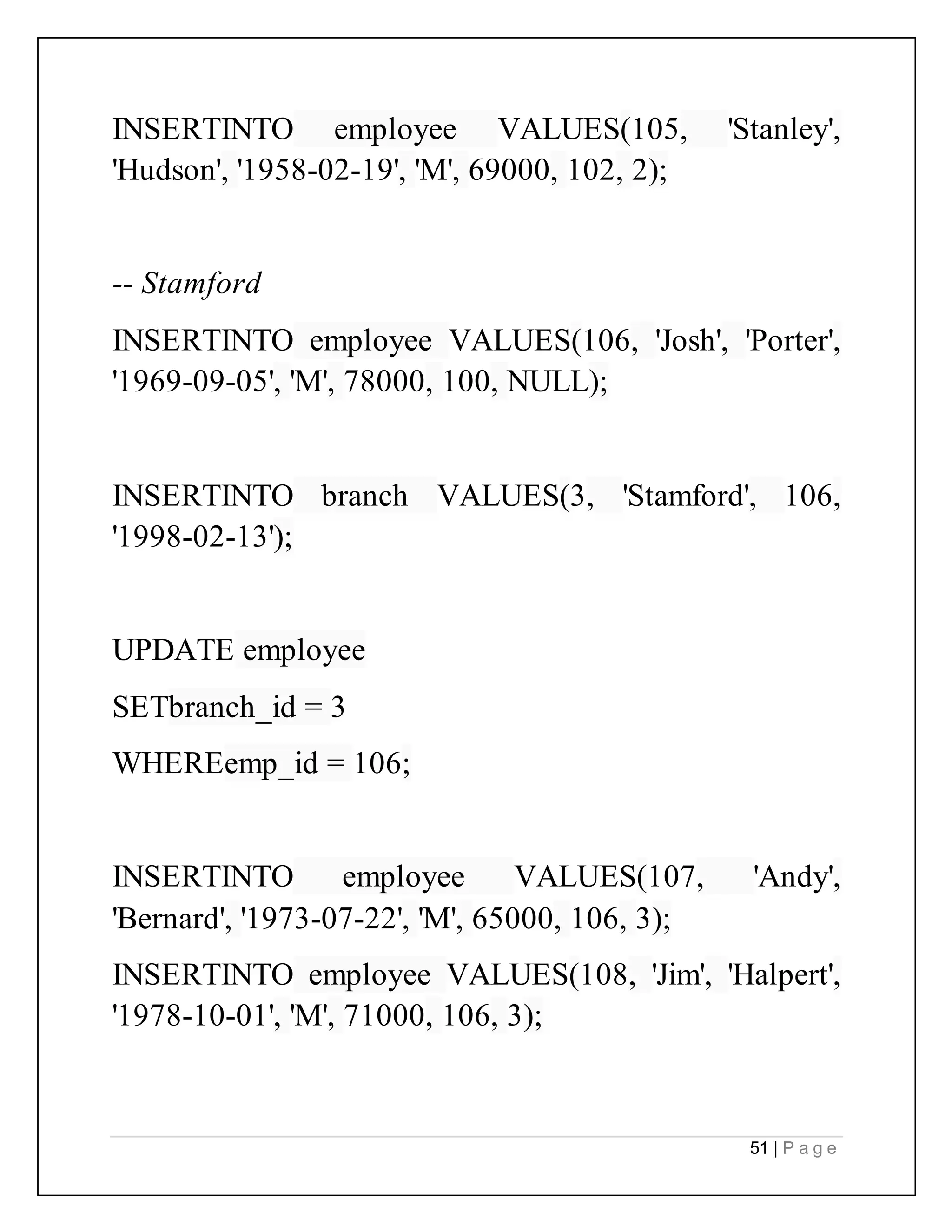 INSERTINTO employee VALUES(105, 'Stanley', 'Hudson', '1958-02-19', 'M', 69000, 102, 2);

-- Stamford

INSERTINTO employee VALUES(106, 'Josh', 'Porter', '1969-09-05', 'M', 78000, 100, NULL);

INSERTINTO branch VALUES(3, 'Stamford', 106, '1998-02-13');

UPDATE employee

SETbranch_id = 3

WHEREemp_id = 106;

INSERTINTO employee VALUES(107, 'Andy', 'Bernard', '1973-07-22', 'M', 65000, 106, 3);

INSERTINTO employee VALUES(108, 'Jim', 'Halpert', '1978-10-01', 'M', 71000, 106, 3);

51 | P a g e